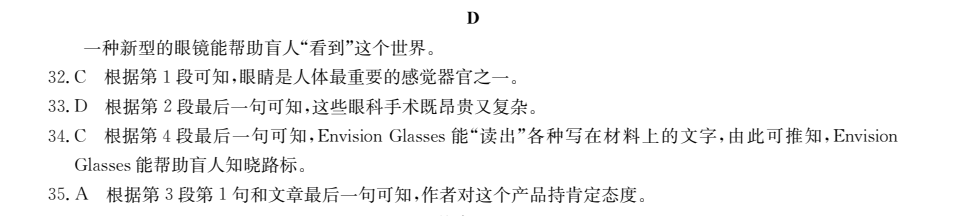 D

一种新型的眼镜能帮助盲人“看到”这个世界。

32. C 根据第 1 段可知，眼睛是人体最重要的感觉器官之一。

33. D 根据第 2 段最后一句可知，这些眼科手术既昂贵又复杂。

34. C 根据第 4 段最后一句可知，Envision Glasses 能“读出”各种写在材料上的文字，由此可推知，Envision Glasses 能帮助盲人知晓路标。

35. A 根据第 3 段第 1 句和文章最后一句可知，作者对这个产品持肯定态度。